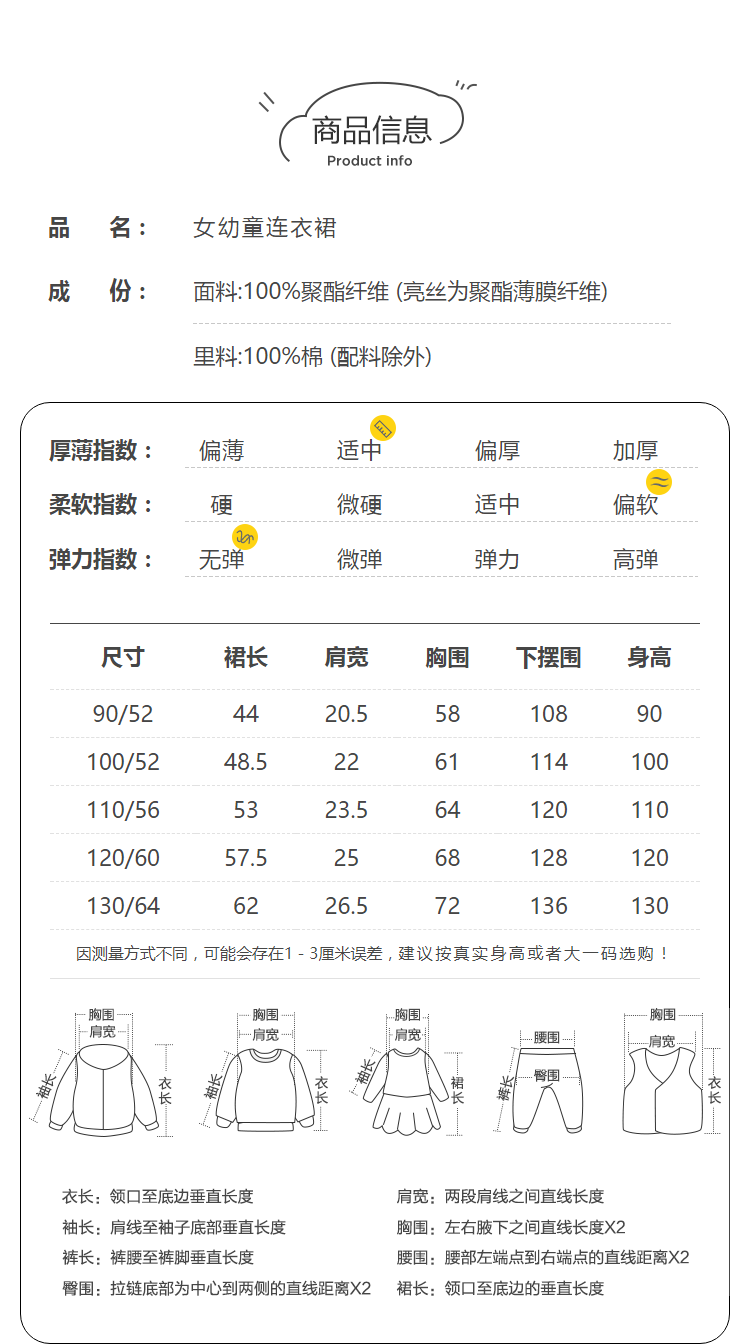 商品信息
Product info

品　名：　女幼童连衣裙

成　份：　面料:100%聚酯纤维 (亮丝为聚酯薄膜纤维)

里料:100%棉 (配料除外)

厚薄指数：　偏薄　适中　偏厚　加厚

柔软指数：　硬　微硬　适中　偏软

弹力指数：　无弹　微弹　弹力　高弹

| 尺寸 | 裙长 | 肩宽 | 胸围 | 下摆围 | 身高 |
|---|---|---|---|---|---|
| 90/52 | 44 | 20.5 | 58 | 108 | 90 |
| 100/52 | 48.5 | 22 | 61 | 114 | 100 |
| 110/56 | 53 | 23.5 | 64 | 120 | 110 |
| 120/60 | 57.5 | 25 | 68 | 128 | 120 |
| 130/64 | 62 | 26.5 | 72 | 136 | 130 |

因测量方式不同，可能会存在1 - 3厘米误差，建议按真实身高或者大一码选购！

胸围 肩宽 袖长 衣长
胸围 肩宽 袖长 衣长
胸围 肩宽 袖长 裙长
腰围 臀围 裤长
胸围 肩宽 衣长

衣长：领口至底边垂直长度
袖长：肩线至袖子底部垂直长度
裤长：裤腰至裤脚垂直长度
臀围：拉链底部为中心到两侧的直线距离X2

肩宽：两段肩线之间直线长度
胸围：左右腋下之间直线长度X2
腰围：腰部左端点到右端点的直线距离X2
裙长：领口至底边的垂直长度